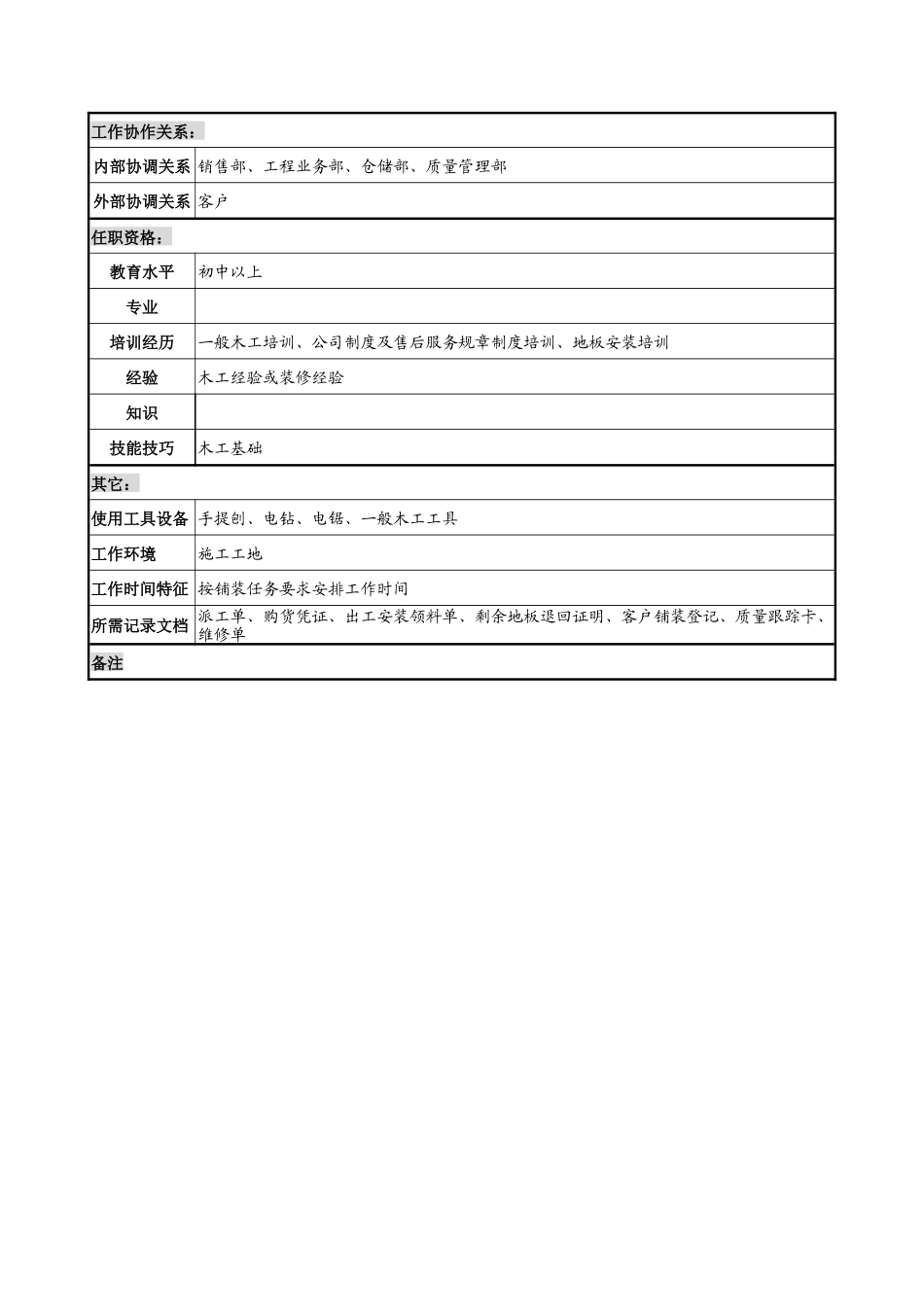 | 工作协作关系： | |
|---|---|
| 内部协调关系 | 销售部、工程业务部、仓储部、质量管理部 |
| 外部协调关系 | 客户 |
| 任职资格： | |
| 教育水平 | 初中以上 |
| 专业 | |
| 培训经历 | 一般木工培训、公司制度及售后服务规章制度培训、地板安装培训 |
| 经验 | 木工经验或装修经验 |
| 知识 | |
| 技能技巧 | 木工基础 |
| 其它： | |
| 使用工具设备 | 手提刨、电钻、电锯、一般木工工具 |
| 工作环境 | 施工工地 |
| 工作时间特征 | 按铺装任务要求安排工作时间 |
| 所需记录文档 | 派工单、购货凭证、出工安装领料单、剩余地板退回证明、客户铺装登记、质量跟踪卡、维修单 |
| 备注 | |